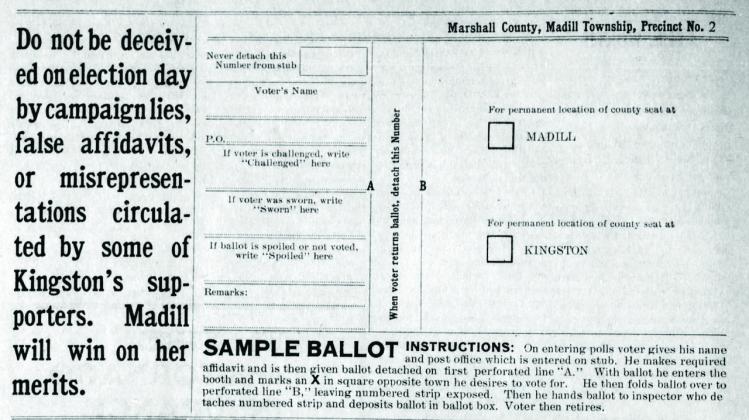 Do not be deceived on election day by campaign lies, false affidavits, or misrepresentations circulated by some of Kingston's supporters. Madill will win on her merits.

Marshall County, Madill Township, Precinct No. 2

Never detach this Number from stub

Voter's Name

P.O.

If voter is challenged, write "Challenged" here

If voter was sworn, write "Sworn" here

If ballot is spoiled or not voted, write "Spoiled" here

Remarks:

A

When voter returns ballot, detach this Number

B

For permanent location of county seat at

MADILL

For permanent location of county seat at

KINGSTON

SAMPLE BALLOT INSTRUCTIONS: On entering polls voter gives his name and post office which is entered on stub. He makes required affidavit and is then given ballot detached on first perforated line "A." With ballot he enters the booth and marks an X in square opposite town he desires to vote for. He then folds ballot over to perforated line "B," leaving numbered strip exposed. Then he hands ballot to inspector who detaches numbered strip and deposits ballot in ballot box. Voter then retires.